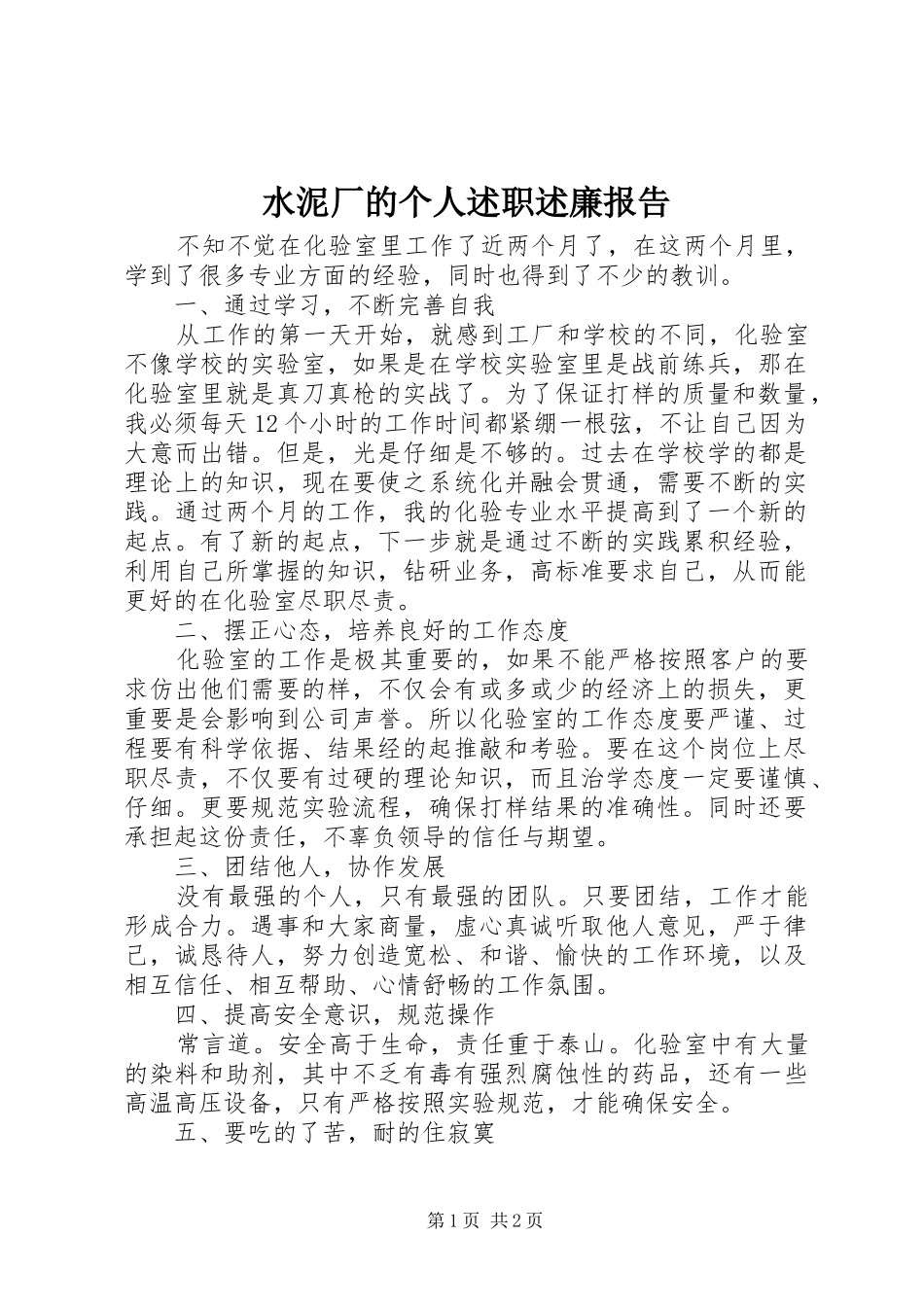 水泥厂的个人述职述廉报告

不知不觉在化验室里工作了近两个月了，在这两个月里，学到了很多专业方面的经验，同时也得到了不少的教训。

一、通过学习，不断完善自我

从工作的第一天开始，就感到工厂和学校的不同，化验室不像学校的实验室，如果是在学校实验室里是战前练兵，那在化验室里就是真刀真枪的实战了。为了保证打样的质量和数量，我必须每天12个小时的工作时间都紧绷一根弦，不让自己因为大意而出错。但是，光是仔细是不够的。过去在学校学的都是理论上的知识，现在要使之系统化并融会贯通，需要不断的实践。通过两个月的工作，我的化验专业水平提高到了一个新的起点。有了新的起点，下一步就是通过不断的实践累积经验，利用自己所掌握的知识，钻研业务，高标准要求自己，从而能更好的在化验室尽职尽责。

二、摆正心态，培养良好的工作态度

化验室的工作是极其重要的，如果不能严格按照客户的要求仿出他们需要的样，不仅会有或多或少的经济上的损失，更重要是会影响到公司声誉。所以化验室的工作态度要严谨、过程要有科学依据、结果经的起推敲和考验。要在这个岗位上尽职尽责，不仅要有过硬的理论知识，而且治学态度一定要谨慎、仔细。更要规范实验流程，确保打样结果的准确性。同时还要承担起这份责任，不辜负领导的信任与期望。

三、团结他人，协作发展

没有最强的个人，只有最强的团队。只要团结，工作才能形成合力。遇事和大家商量，虚心真诚听取他人意见，严于律己，诚恳待人，努力创造宽松、和谐、愉快的工作环境，以及相互信任、相互帮助、心情舒畅的工作氛围。

四、提高安全意识，规范操作

常言道。安全高于生命，责任重于泰山。化验室中有大量的染料和助剂，其中不乏有毒有强烈腐蚀性的药品，还有一些高温高压设备，只有严格按照实验规范，才能确保安全。

五、要吃的了苦，耐的住寂寞

第1页 共2页